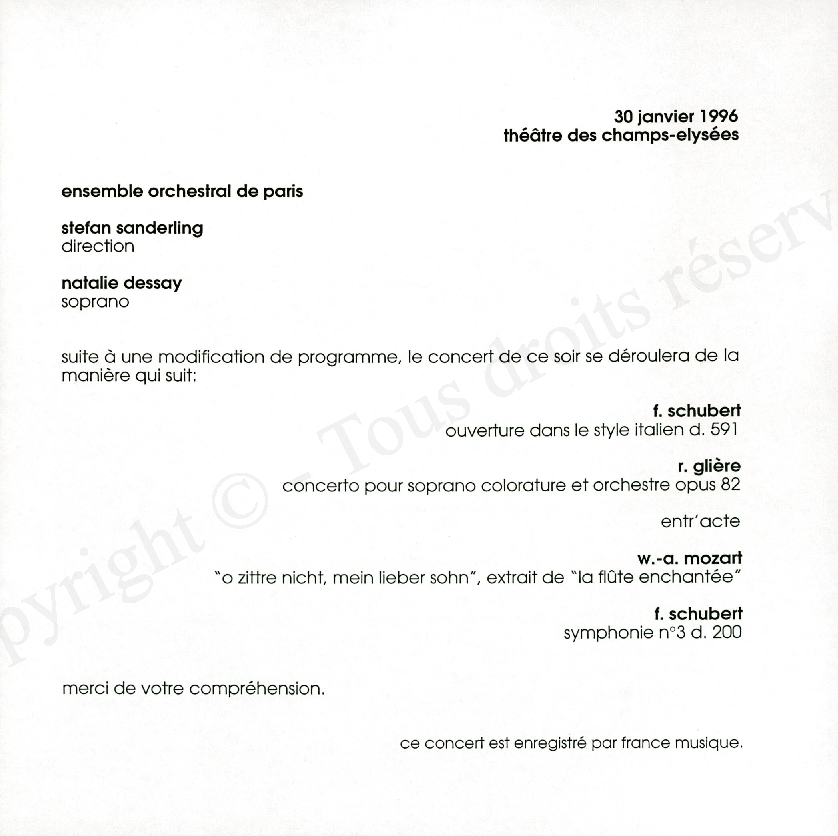 30 janvier 1996
théâtre des champs-elysées

ensemble orchestral de paris

stefan sanderling
direction

natalie dessay
soprano

suite à une modification de programme, le concert de ce soir se déroulera de la manière qui suit:

f. schubert
ouverture dans le style italien d. 591

r. glière
concerto pour soprano colorature et orchestre opus 82

entr'acte

w.-a. mozart
"o zittre nicht, mein lieber sohn", extrait de "la flûte enchantée"

f. schubert
symphonie n°3 d. 200

merci de votre compréhension.

ce concert est enregistré par france musique.

pyright © - Tous droits réserv